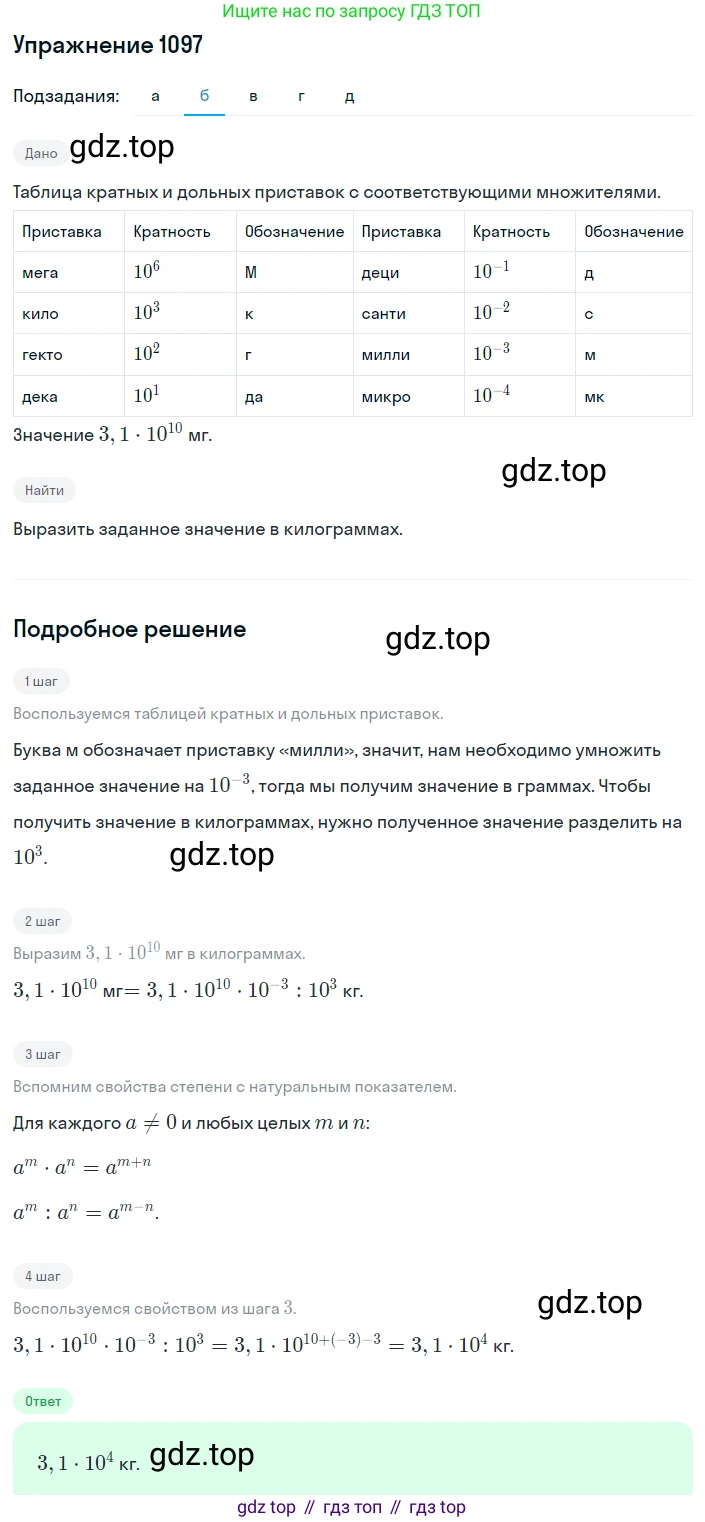 Ищите нас по запросу ГДЗ ТОП

Упражнение 1097

Подзадания: а б в г д

Дано gdz.top

Таблица кратных и дольных приставок с соответствующими множителями.

| Приставка | Кратность | Обозначение | Приставка | Кратность | Обозначение |
|---|---|---|---|---|---|
| мега | $10^6$ | М | деци | $10^{-1}$ | д |
| кило | $10^3$ | к | санти | $10^{-2}$ | с |
| гекто | $10^2$ | г | милли | $10^{-3}$ | м |
| дека | $10^1$ | да | микро | $10^{-4}$ | мк |

Значение $3,1 \cdot 10^{10}$ мг.

gdz.top

Найти

Выразить заданное значение в килограммах.

Подробное решение gdz.top

1 шаг

Воспользуемся таблицей кратных и дольных приставок.

Буква м обозначает приставку «милли», значит, нам необходимо умножить заданное значение на $10^{-3}$, тогда мы получим значение в граммах. Чтобы получить значение в килограммах, нужно полученное значение разделить на $10^3$. gdz.top

2 шаг

Выразим $3,1 \cdot 10^{10}$ мг в килограммах.

$3,1 \cdot 10^{10}$ мг$= 3,1 \cdot 10^{10} \cdot 10^{-3} : 10^3$ кг.

3 шаг

Вспомним свойства степени с натуральным показателем.

Для каждого $a \neq 0$ и любых целых $m$ и $n$:

$a^m \cdot a^n = a^{m+n}$

$a^m : a^n = a^{m-n}$.

4 шаг

Воспользуемся свойством из шага $3$. gdz.top

$3,1 \cdot 10^{10} \cdot 10^{-3} : 10^3 = 3,1 \cdot 10^{10+(-3)-3} = 3,1 \cdot 10^4$ кг.

Ответ

$3,1 \cdot 10^4$ кг. gdz.top

gdz top // гдз топ // гдз top